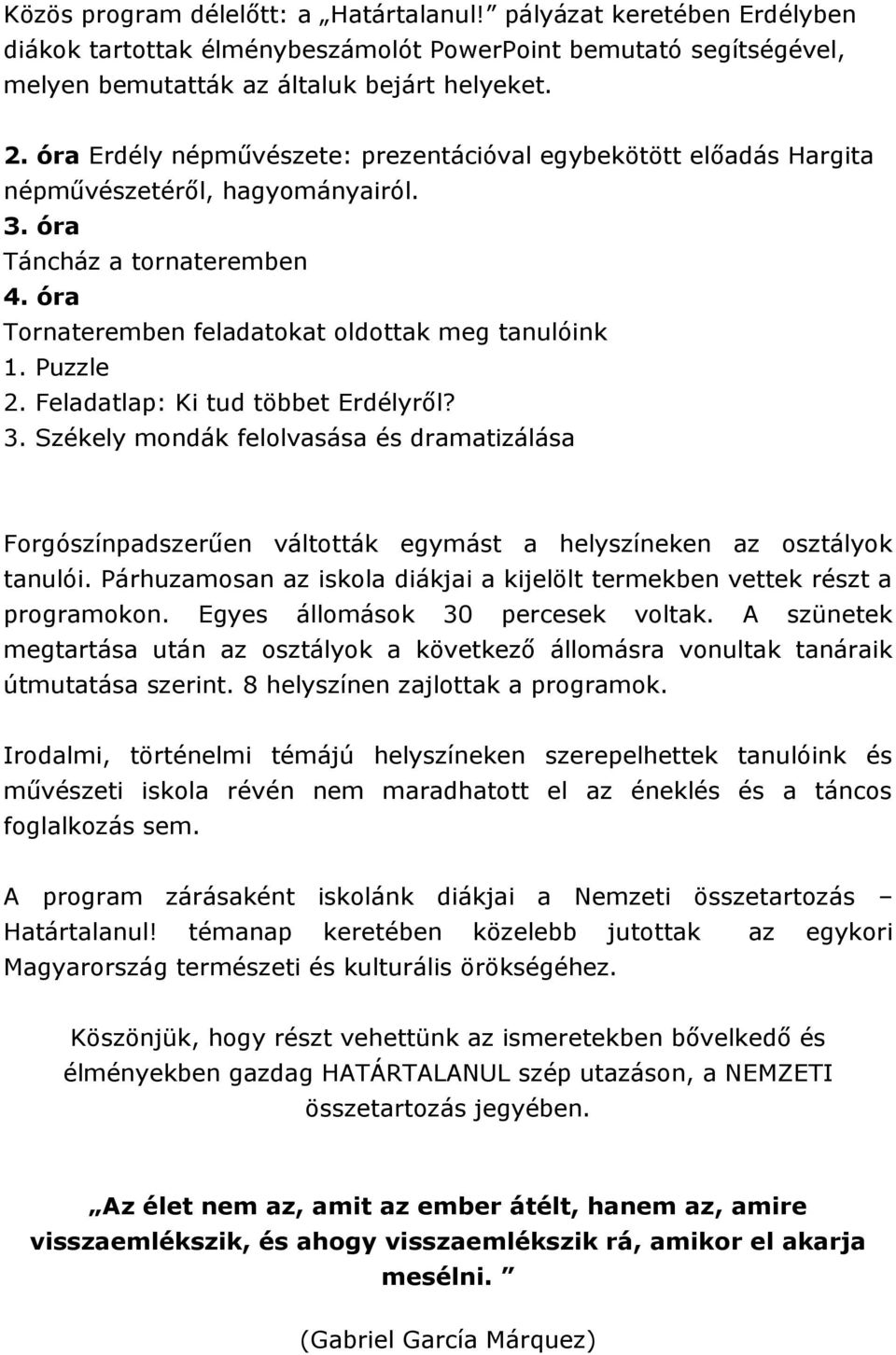 Közös program délelőtt: a „Határtalanul!” pályázat keretében Erdélyben diákok tartottak élménybeszámolót PowerPoint bemutató segítségével, melyen bemutatták az általuk bejárt helyeket.

2. óra Erdély népművészete: prezentációval egybekötött előadás Hargita népművészetéről, hagyományairól.
3. óra
Táncház a tornateremben
4. óra
Tornateremben feladatokat oldottak meg tanulóink
1. Puzzle
2. Feladatlap: Ki tud többet Erdélyről?
3. Székely mondák felolvasása és dramatizálása

Forgószínpadszerűen váltották egymást a helyszíneken az osztályok tanulói. Párhuzamosan az iskola diákjai a kijelölt termekben vettek részt a programokon. Egyes állomások 30 percesek voltak. A szünetek megtartása után az osztályok a következő állomásra vonultak tanáraik útmutatása szerint. 8 helyszínen zajlottak a programok.

Irodalmi, történelmi témájú helyszíneken szerepelhettek tanulóink és művészeti iskola révén nem maradhatott el az éneklés és a táncos foglalkozás sem.

A program zárásaként iskolánk diákjai a Nemzeti összetartozás – Határtalanul! témanap keretében közelebb jutottak az egykori Magyarország természeti és kulturális örökségéhez.

Köszönjük, hogy részt vehettünk az ismeretekben bővelkedő és élményekben gazdag HATÁRTALANUL szép utazáson, a NEMZETI összetartozás jegyében.

„Az élet nem az, amit az ember átélt, hanem az, amire visszaemlékszik, és ahogy visszaemlékszik rá, amikor el akarja mesélni. ”

(Gabriel García Márquez)